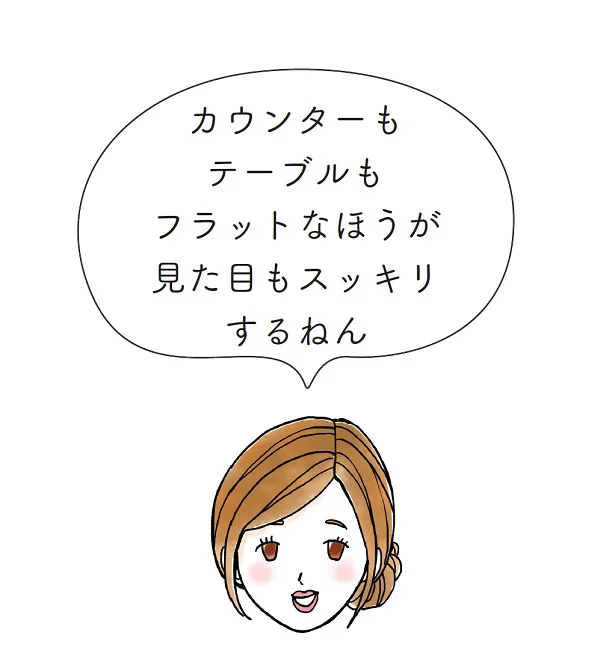 カウンターも
テーブルも
フラットなほうが
見た目もスッキリ
するねん